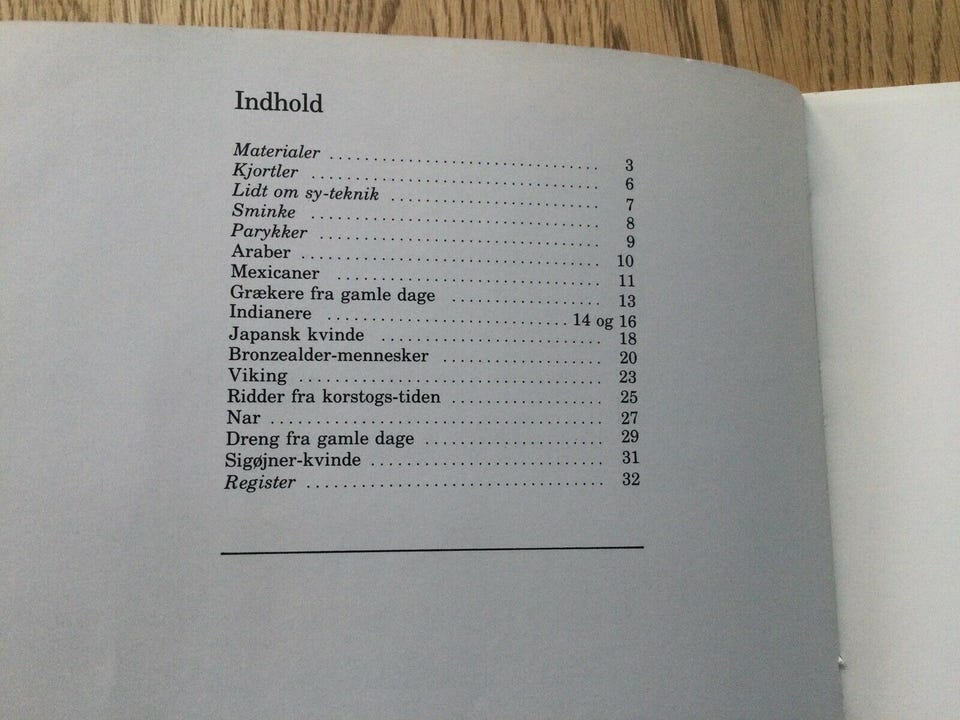 Indhold

Materialer 3
Kjortler 6
Lidt om sy-teknik 7
Sminke 8
Parykker 9
Araber 10
Mexicaner 11
Grækere fra gamle dage 13
Indianere 14 og 16
Japansk kvinde 18
Bronzealder-mennesker 20
Viking 23
Ridder fra korstogs-tiden 25
Nar 27
Dreng fra gamle dage 29
Sigøjner-kvinde 31
Register 32